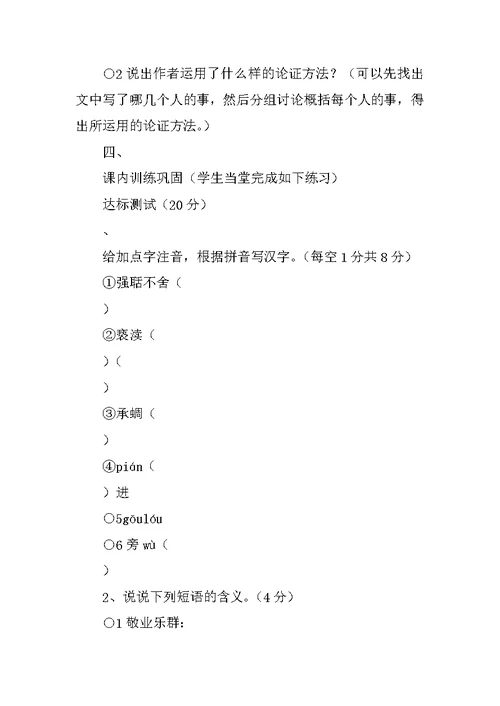 ○2 说出作者运用了什么样的论证方法？（可以先找出文中写了哪几个人的事，然后分组讨论概括每个人的事，得出所运用的论证方法。）

四、

课内训练巩固（学生当堂完成如下练习）

达标测试（20 分）

、

给加点字注音，根据拼音写汉字。（每空 1 分共 8 分）

①强聒不舍（

）

②亵渎（

）（

）

③承蜩（

）

④pián（

）进

○5gōulóu

○6 旁 wù（

）

2、说说下列短语的含义。（4 分）

○1 敬业乐群：